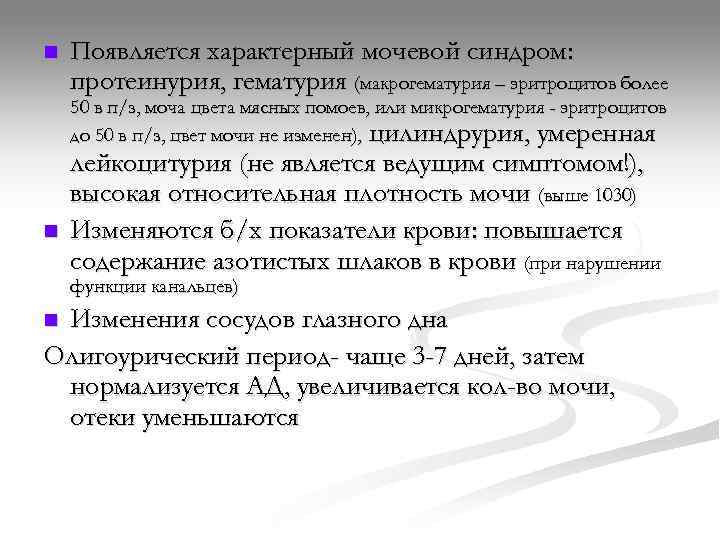 Появляется характерный мочевой синдром: протеинурия, гематурия (макрогематурия – эритроцитов более 50 в п/з, моча цвета мясных помоев, или микрогематурия - эритроцитов до 50 в п/з, цвет мочи не изменен), цилиндрурия, умеренная лейкоцитурия (не является ведущим симптомом!), высокая относительная плотность мочи (выше 1030)

Изменяются б/х показатели крови: повышается содержание азотистых шлаков в крови (при нарушении функции канальцев)

Изменения сосудов глазного дна

Олигоурический период- чаще 3-7 дней, затем нормализуется АД, увеличивается кол-во мочи, отеки уменьшаются